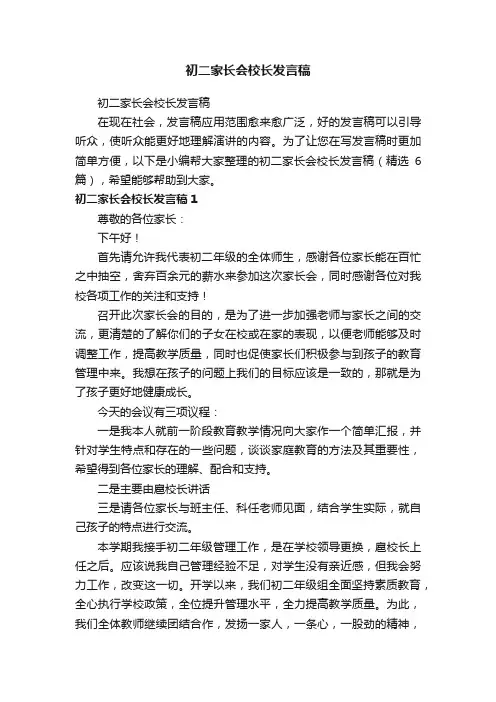 初二家长会校长发言稿

初二家长会校长发言稿

在现在社会，发言稿应用范围愈来愈广泛，好的发言稿可以引导听众，使听众能更好地理解演讲的内容。为了让您在写发言稿时更加简单方便，以下是小编帮大家整理的初二家长会校长发言稿（精选 6 篇），希望能够帮助到大家。

初二家长会校长发言稿 1

尊敬的各位家长：

下午好！

首先请允许我代表初二年级的全体师生，感谢各位家长能在百忙之中抽空，舍弃百余元的薪水来参加这次家长会，同时感谢各位对我校各项工作的关注和支持！

召开此次家长会的目的，是为了进一步加强老师与家长之间的交流，更清楚的了解你们的子女在校或在家的表现，以便老师能够及时调整工作，提高教学质量，同时也促使家长们积极参与到孩子的教育管理中来。我想在孩子的问题上我们的目标应该是一致的，那就是为了孩子更好地健康成长。

今天的会议有三项议程：

一是我本人就前一阶段教育教学情况向大家作一个简单汇报，并针对学生特点和存在的一些问题，谈谈家庭教育的方法及其重要性，希望得到各位家长的理解、配合和支持。

二是主要由扈校长讲话

三是请各位家长与班主任、科任老师见面，结合学生实际，就自己孩子的特点进行交流。

本学期我接手初二年级管理工作，是在学校领导更换，扈校长上任之后。应该说我自己管理经验不足，对学生没有亲近感，但我会努力工作，改变这一切。开学以来，我们初二年级组全面坚持素质教育，全心执行学校政策，全位提升管理水平，全力提高教学质量。为此，我们全体教师继续团结合作，发扬一家人，一条心，一股劲的精神，